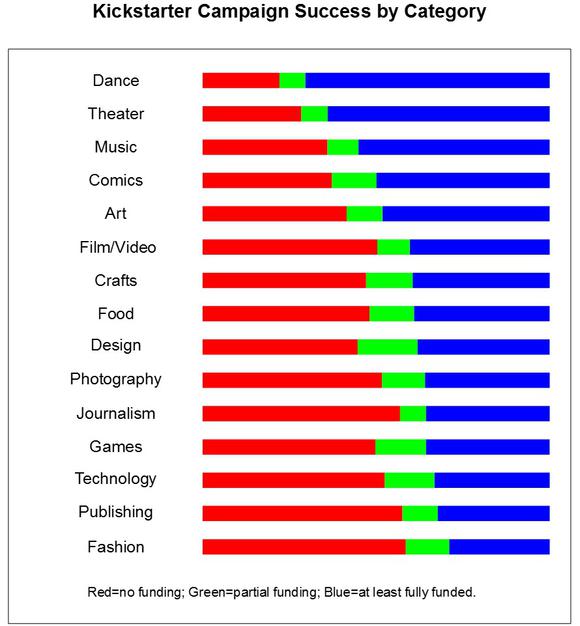 Kickstarter Campaign Success by Category

Dance
Theater
Music
Comics
Art
Film/Video
Crafts
Food
Design
Photography
Journalism
Games
Technology
Publishing
Fashion

Red=no funding; Green=partial funding; Blue=at least fully funded.